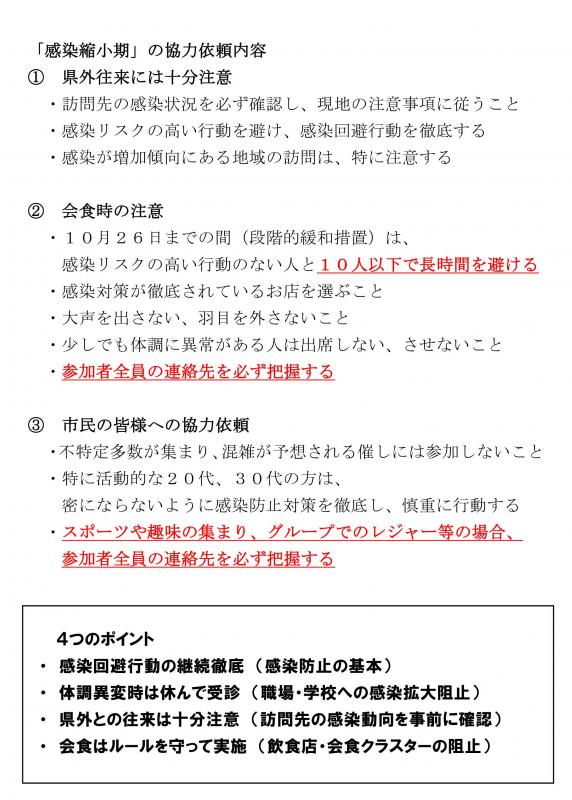 「感染縮小期」の協力依頼内容

① 県外往来には十分注意

・訪問先の感染状況を必ず確認し、現地の注意事項に従うこと

・感染リスクの高い行動を避け、感染回避行動を徹底する

・感染が増加傾向にある地域の訪問は、特に注意する

② 会食時の注意

・１０月２６日までの間（段階的緩和措置）は、感染リスクの高い行動のない人と１０人以下で長時間を避ける

・感染対策が徹底されているお店を選ぶこと

・大声を出さない、羽目を外さないこと

・少しでも体調に異常がある人は出席しない、させないこと

・参加者全員の連絡先を必ず把握する

③ 市民の皆様への協力依頼

・不特定多数が集まり、混雑が予想される催しには参加しないこと

・特に活動的な２０代、３０代の方は、密にならないように感染防止対策を徹底し、慎重に行動する

・スポーツや趣味の集まり、グループでのレジャー等の場合、参加者全員の連絡先を必ず把握する

4つのポイント

・ 感染回避行動の継続徹底（感染防止の基本）

・ 体調異変時は休んで受診（職場・学校への感染拡大阻止）

・ 県外との往来は十分注意（訪問先の感染動向を事前に確認）

・ 会食はルールを守って実施（飲食店・会食クラスターの阻止）